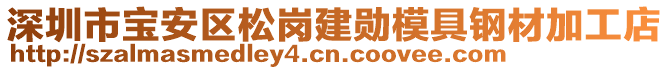 深圳市宝安区松岗建勋模具钢材加工店
http://szalmasmedley4.cn.coovee.com